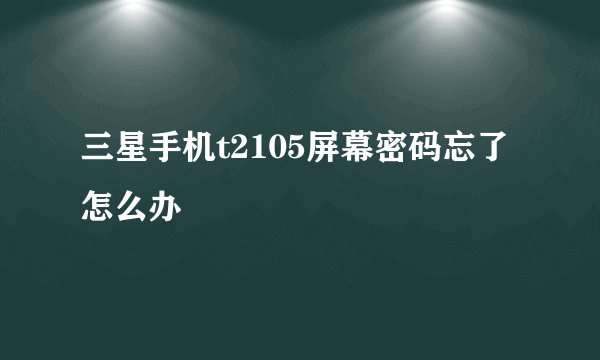 三星手机t2105屏幕密码忘了怎么办